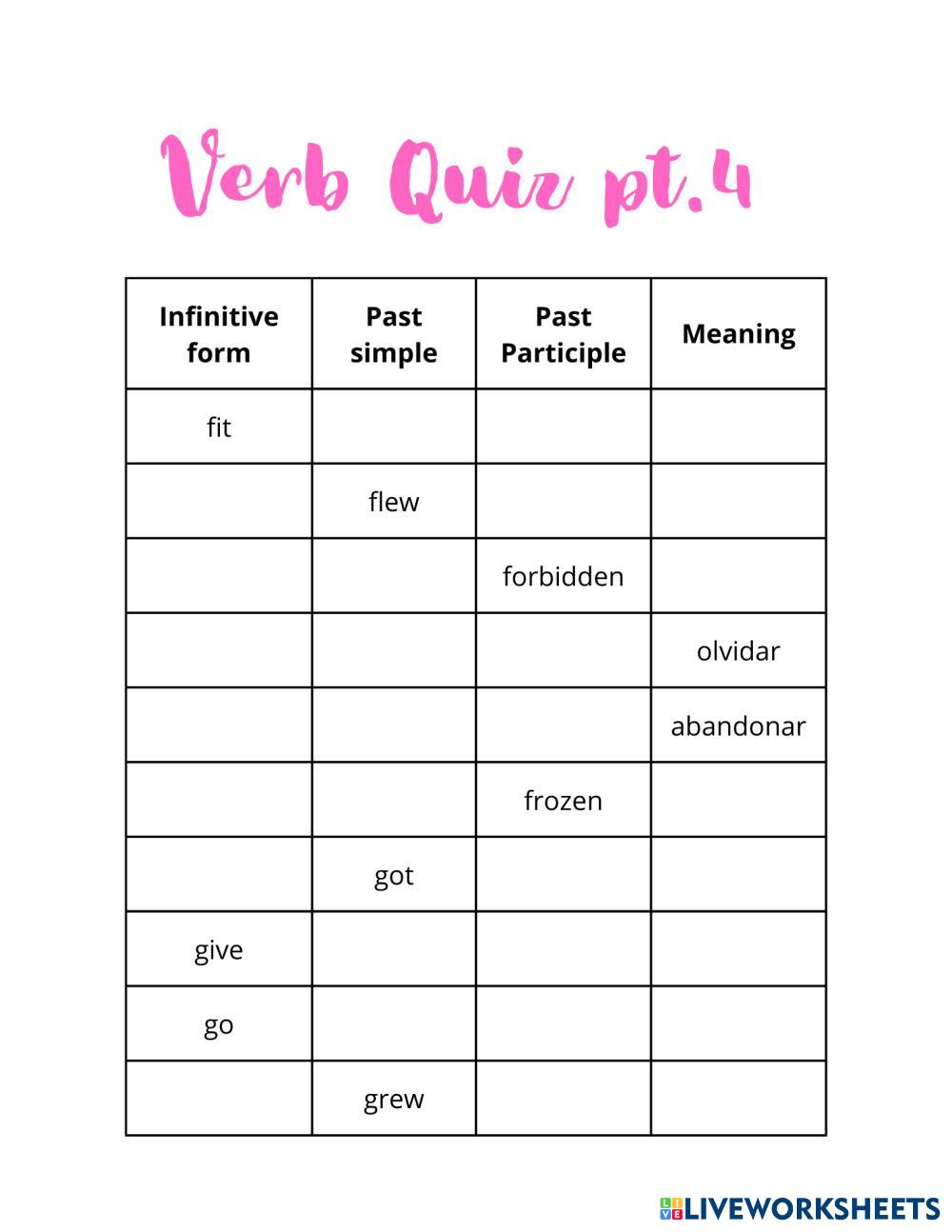 Verb Quiz pt.4

| Infinitive form | Past simple | Past Participle | Meaning |
|---|---|---|---|
| fit | | | |
| | flew | | |
| | | forbidden | |
| | | | olvidar |
| | | | abandonar |
| | | frozen | |
| | got | | |
| give | | | |
| go | | | |
| | grew | | |

LIVEWORKSHEETS